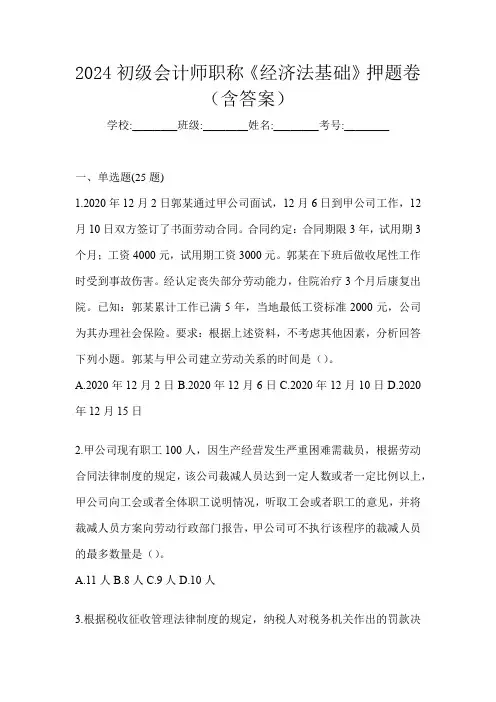 2024 初级会计师职称《经济法基础》押题卷（含答案）

学校:________班级:________姓名:________考号:________

一、单选题(25 题)

1.2020 年 12 月 2 日郭某通过甲公司面试，12 月 6 日到甲公司工作，12 月 10 日双方签订了书面劳动合同。合同约定：合同期限 3 年，试用期 3 个月；工资 4000 元，试用期工资 3000 元。郭某在下班后做收尾性工作时受到事故伤害。经认定丧失部分劳动能力，住院治疗 3 个月后康复出院。已知：郭某累计工作已满 5 年，当地最低工资标准 2000 元，公司为其办理社会保险。要求：根据上述资料，不考虑其他因素，分析回答下列小题。郭某与甲公司建立劳动关系的时间是（）。

A.2020 年 12 月 2 日 B.2020 年 12 月 6 日 C.2020 年 12 月 10 日 D.2020 年 12 月 15 日

2.甲公司现有职工 100 人，因生产经营发生严重困难需裁员，根据劳动合同法律制度的规定，该公司裁减人员达到一定人数或者一定比例以上，甲公司向工会或者全体职工说明情况，听取工会或者职工的意见，并将裁减人员方案向劳动行政部门报告，甲公司可不执行该程序的裁减人员的最多数量是（）。

A.11 人 B.8 人 C.9 人 D.10 人

3.根据税收征收管理法律制度的规定，纳税人对税务机关作出的罚款决